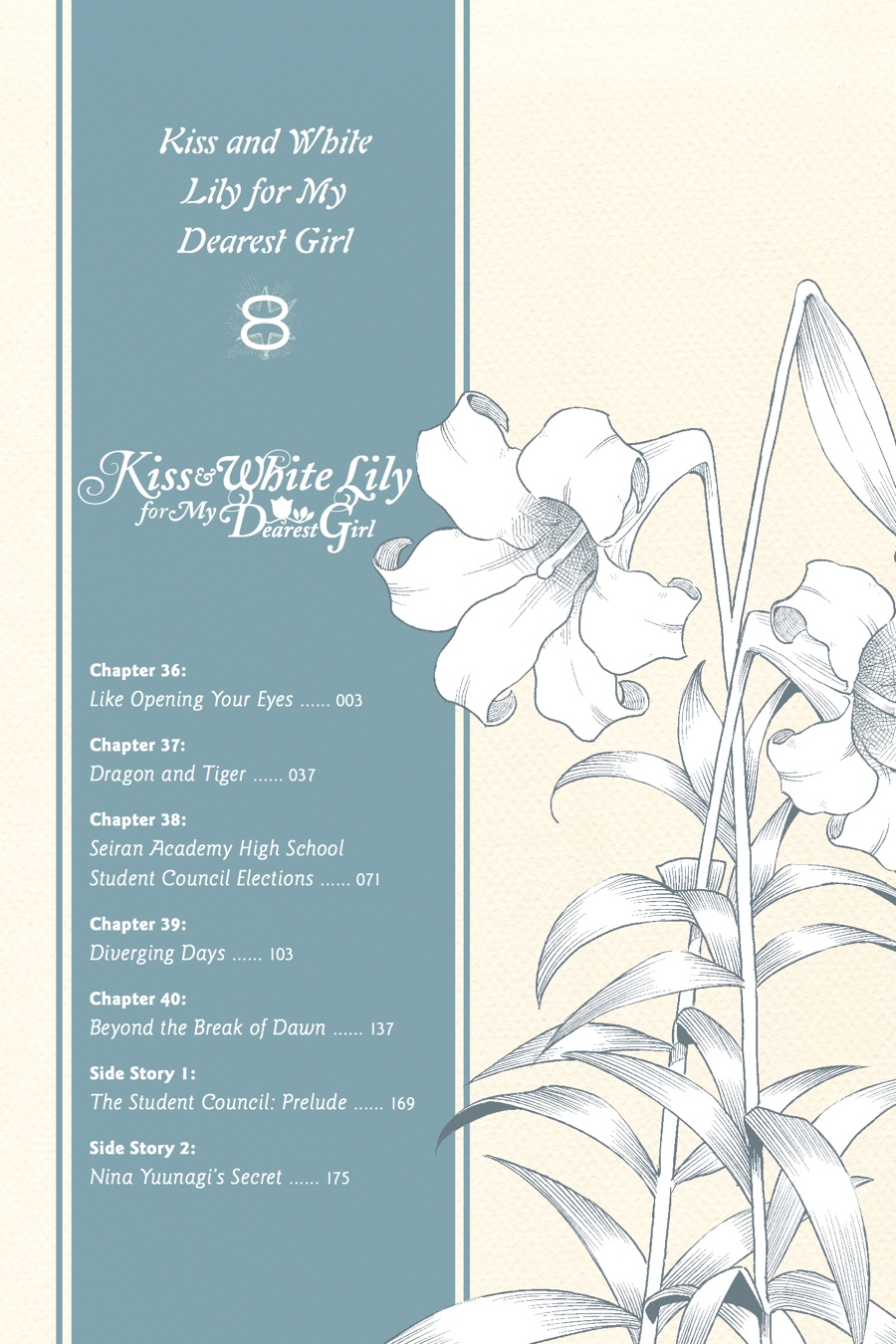 Kiss and White Lily for My Dearest Girl

8

Kiss & White Lily for My Dearest Girl

Chapter 36:
Like Opening Your Eyes ...... 003

Chapter 37:
Dragon and Tiger ...... 037

Chapter 38:
Seiran Academy High School Student Council Elections ...... 071

Chapter 39:
Diverging Days ...... 103

Chapter 40:
Beyond the Break of Dawn ...... 137

Side Story 1:
The Student Council: Prelude ...... 169

Side Story 2:
Nina Yuunagi's Secret ...... 175